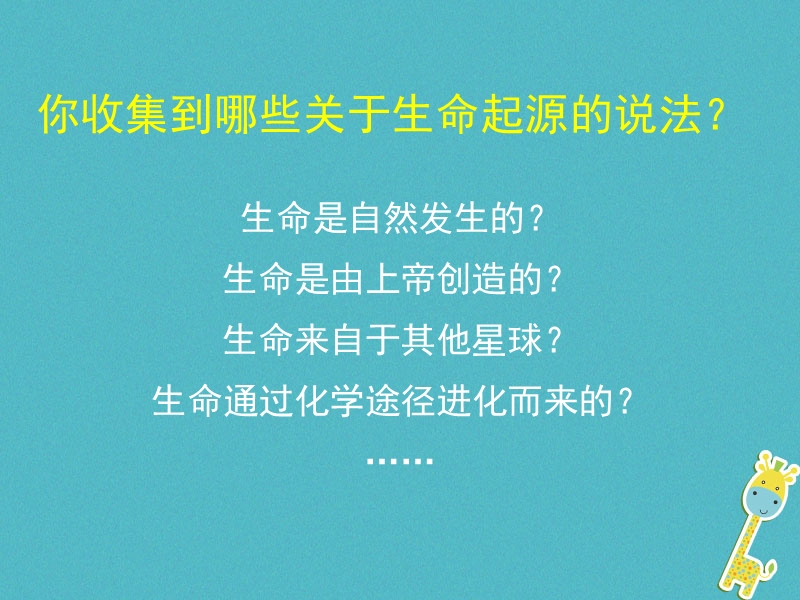 你收集到哪些关于生命起源的说法？

生命是自然发生的？
生命是由上帝创造的？
生命来自于其他星球？
生命通过化学途径进化而来的？
……